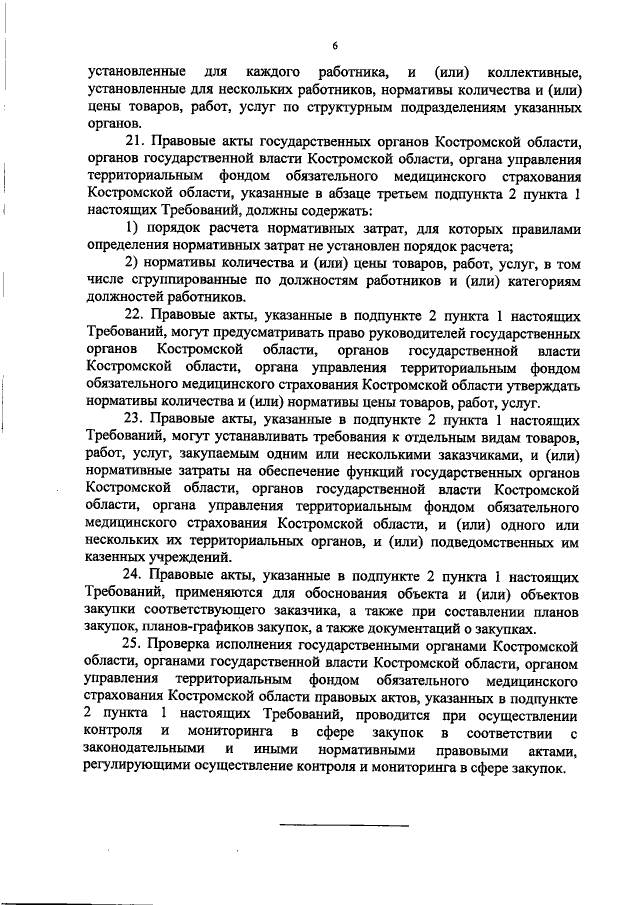 6

установленные для каждого работника, и (или) коллективные, установленные для нескольких работников, нормативы количества и (или) цены товаров, работ, услуг по структурным подразделениям указанных органов.

21. Правовые акты государственных органов Костромской области, органов государственной власти Костромской области, органа управления территориальным фондом обязательного медицинского страхования Костромской области, указанные в абзаце третьем подпункта 2 пункта 1 настоящих Требований, должны содержать:

1) порядок расчета нормативных затрат, для которых правилами определения нормативных затрат не установлен порядок расчета;

2) нормативы количества и (или) цены товаров, работ, услуг, в том числе сгруппированные по должностям работников и (или) категориям должностей работников.

22. Правовые акты, указанные в подпункте 2 пункта 1 настоящих Требований, могут предусматривать право руководителей государственных органов Костромской области, органов государственной власти Костромской области, органа управления территориальным фондом обязательного медицинского страхования Костромской области утверждать нормативы количества и (или) нормативы цены товаров, работ, услуг.

23. Правовые акты, указанные в подпункте 2 пункта 1 настоящих Требований, могут устанавливать требования к отдельным видам товаров, работ, услуг, закупаемым одним или несколькими заказчиками, и (или) нормативные затраты на обеспечение функций государственных органов Костромской области, органов государственной власти Костромской области, органа управления территориальным фондом обязательного медицинского страхования Костромской области, и (или) одного или нескольких их территориальных органов, и (или) подведомственных им казенных учреждений.

24. Правовые акты, указанные в подпункте 2 пункта 1 настоящих Требований, применяются для обоснования объекта и (или) объектов закупки соответствующего заказчика, а также при составлении планов закупок, планов-графиков закупок, а также документаций о закупках.

25. Проверка исполнения государственными органами Костромской области, органами государственной власти Костромской области, органом управления территориальным фондом обязательного медицинского страхования Костромской области правовых актов, указанных в подпункте 2 пункта 1 настоящих Требований, проводится при осуществлении контроля и мониторинга в сфере закупок в соответствии с законодательными и иными нормативными правовыми актами, регулирующими осуществление контроля и мониторинга в сфере закупок.